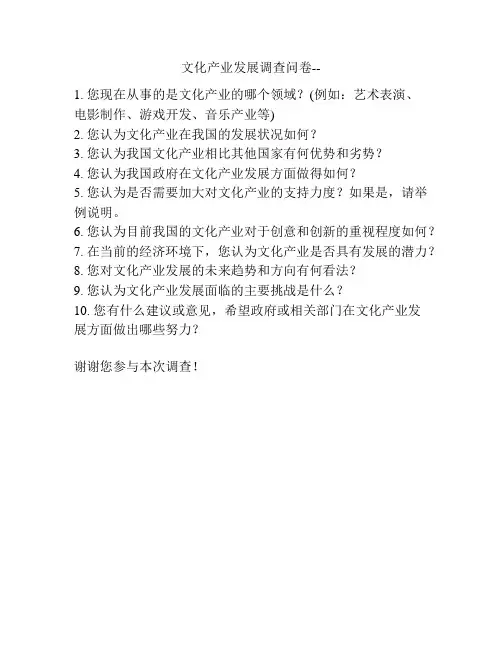 文化产业发展调查问卷--

1. 您现在从事的是文化产业的哪个领域？(例如：艺术表演、电影制作、游戏开发、音乐产业等)
2. 您认为文化产业在我国的发展状况如何？
3. 您认为我国文化产业相比其他国家有何优势和劣势？
4. 您认为我国政府在文化产业发展方面做得如何？
5. 您认为是否需要加大对文化产业的支持力度？如果是，请举例说明。
6. 您认为目前我国的文化产业对于创意和创新的重视程度如何？
7. 在当前的经济环境下，您认为文化产业是否具有发展的潜力？
8. 您对文化产业发展的未来趋势和方向有何看法？
9. 您认为文化产业发展面临的主要挑战是什么？
10. 您有什么建议或意见，希望政府或相关部门在文化产业发展方面做出哪些努力？

谢谢您参与本次调查！